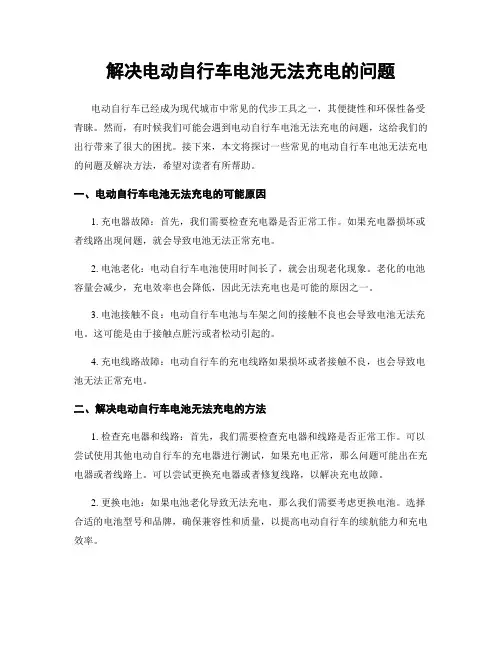 解决电动自行车电池无法充电的问题

电动自行车已经成为现代城市中常见的代步工具之一，其便捷性和环保性备受青睐。然而，有时候我们可能会遇到电动自行车电池无法充电的问题，这给我们的出行带来了很大的困扰。接下来，本文将探讨一些常见的电动自行车电池无法充电的问题及解决方法，希望对读者有所帮助。

一、电动自行车电池无法充电的可能原因

1. 充电器故障：首先，我们需要检查充电器是否正常工作。如果充电器损坏或者线路出现问题，就会导致电池无法正常充电。

2. 电池老化：电动自行车电池使用时间长了，就会出现老化现象。老化的电池容量会减少，充电效率也会降低，因此无法充电也是可能的原因之一。

3. 电池接触不良：电动自行车电池与车架之间的接触不良也会导致电池无法充电，这可能是由于接触点脏污或者松动引起的。

4. 充电线路故障：电动自行车的充电线路如果损坏或者接触不良，也会导致电池无法正常充电。

二、解决电动自行车电池无法充电的方法

1. 检查充电器和线路：首先，我们需要检查充电器和线路是否正常工作。可以尝试使用其他电动自行车的充电器进行测试，如果充电正常，那么问题可能出在充电器或者线路上。可以尝试更换充电器或者修复线路，以解决充电故障。

2. 更换电池：如果电池老化导致无法充电，那么我们需要考虑更换电池。选择合适的电池型号和品牌，确保兼容性和质量，以提高电动自行车的续航能力和充电效率。